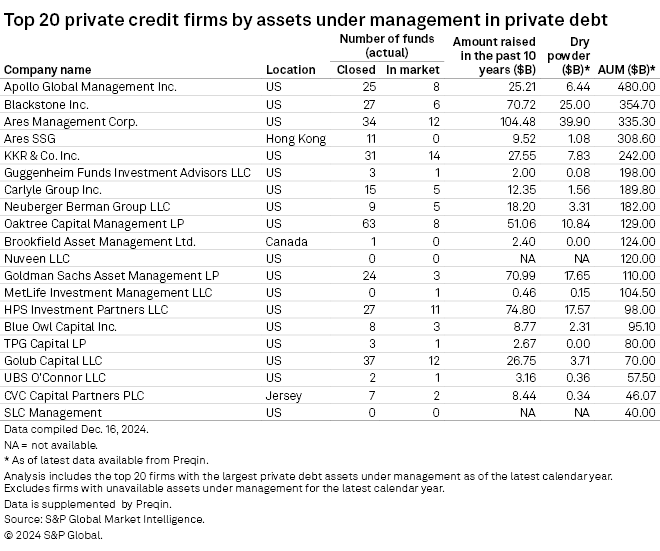 Top 20 private credit firms by assets under management in private debt

| Company name | Location | Number of funds (actual) Closed | Number of funds (actual) In market | Amount raised in the past 10 years ($B) | Dry powder ($B)* | AUM ($B)* |
|---|---|---|---|---|---|---|
| Apollo Global Management Inc. | US | 25 | 8 | 25.21 | 6.44 | 480.00 |
| Blackstone Inc. | US | 27 | 6 | 70.72 | 25.00 | 354.70 |
| Ares Management Corp. | US | 34 | 12 | 104.48 | 39.90 | 335.30 |
| Ares SSG | Hong Kong | 11 | 0 | 9.52 | 1.08 | 308.60 |
| KKR & Co. Inc. | US | 31 | 14 | 27.55 | 7.83 | 242.00 |
| Guggenheim Funds Investment Advisors LLC | US | 3 | 1 | 2.00 | 0.08 | 198.00 |
| Carlyle Group Inc. | US | 15 | 5 | 12.35 | 1.56 | 189.80 |
| Neuberger Berman Group LLC | US | 9 | 5 | 18.20 | 3.31 | 182.00 |
| Oaktree Capital Management LP | US | 63 | 8 | 51.06 | 10.84 | 129.00 |
| Brookfield Asset Management Ltd. | Canada | 1 | 0 | 2.40 | 0.00 | 124.00 |
| Nuveen LLC | US | 0 | 0 | NA | NA | 120.00 |
| Goldman Sachs Asset Management LP | US | 24 | 3 | 70.99 | 17.65 | 110.00 |
| MetLife Investment Management LLC | US | 0 | 1 | 0.46 | 0.15 | 104.50 |
| HPS Investment Partners LLC | US | 27 | 11 | 74.80 | 17.57 | 98.00 |
| Blue Owl Capital Inc. | US | 8 | 3 | 8.77 | 2.31 | 95.10 |
| TPG Capital LP | US | 3 | 1 | 2.67 | 0.00 | 80.00 |
| Golub Capital LLC | US | 37 | 12 | 26.75 | 3.71 | 70.00 |
| UBS O'Connor LLC | US | 2 | 1 | 3.16 | 0.36 | 57.50 |
| CVC Capital Partners PLC | Jersey | 7 | 2 | 8.44 | 0.34 | 46.07 |
| SLC Management | US | 0 | 0 | NA | NA | 40.00 |

Data compiled Dec. 16, 2024.
NA = not available.
* As of latest data available from Preqin.
Analysis includes the top 20 firms with the largest private debt assets under management as of the latest calendar year. Excludes firms with unavailable assets under management for the latest calendar year.
Data is supplemented by Preqin.
Source: S&P Global Market Intelligence.
© 2024 S&P Global.